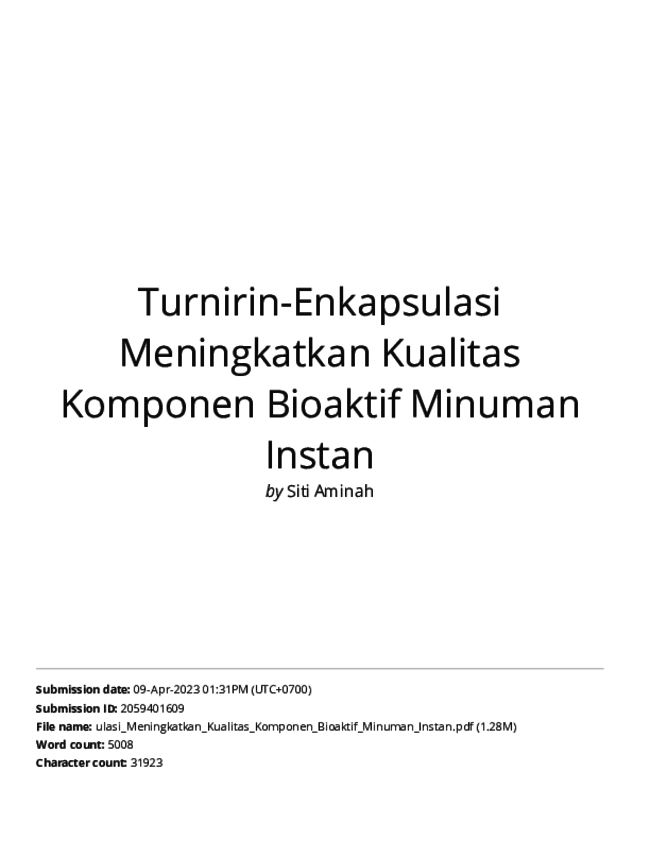 Turnirin-Enkapsulasi Meningkatkan Kualitas Komponen Bioaktif Minuman Instan

by Siti Aminah

Submission date: 09-Apr-2023 01:31PM (UTC+0700)
Submission ID: 2059401609
File name: ulasi_Meningkatkan_Kualitas_Komponen_Bioaktif_Minuman_Instan.pdf (1.28M)
Word count: 5008
Character count: 31923